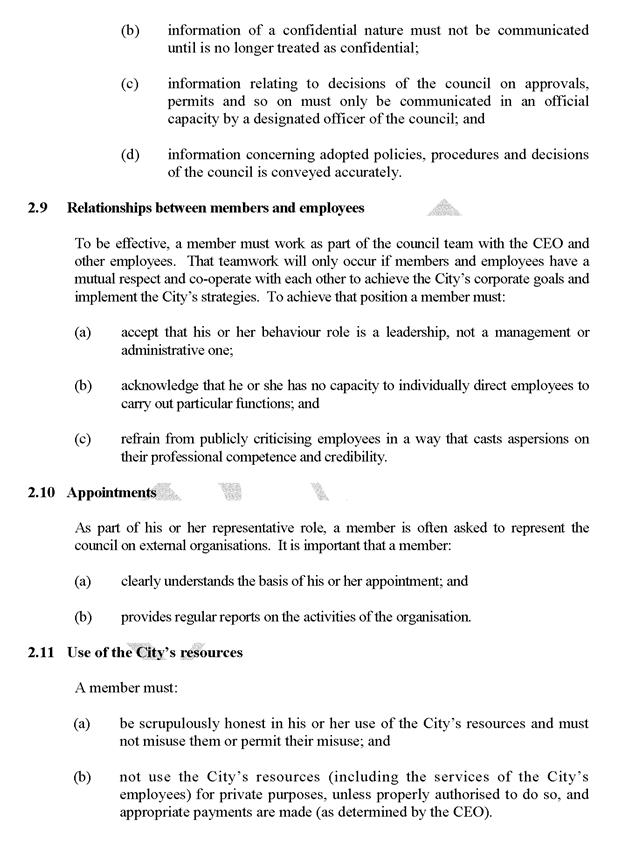 (b) information of a confidential nature must not be communicated until is no longer treated as confidential;

(c) information relating to decisions of the council on approvals, permits and so on must only be communicated in an official capacity by a designated officer of the council; and

(d) information concerning adopted policies, procedures and decisions of the council is conveyed accurately.

2.9 Relationships between members and employees

To be effective, a member must work as part of the council team with the CEO and other employees. That teamwork will only occur if members and employees have a mutual respect and co-operate with each other to achieve the City's corporate goals and implement the City's strategies. To achieve that position a member must:

(a) accept that his or her behaviour role is a leadership, not a management or administrative one;

(b) acknowledge that he or she has no capacity to individually direct employees to carry out particular functions; and

(c) refrain from publicly criticising employees in a way that casts aspersions on their professional competence and credibility.

2.10 Appointments

As part of his or her representative role, a member is often asked to represent the council on external organisations. It is important that a member:

(a) clearly understands the basis of his or her appointment; and

(b) provides regular reports on the activities of the organisation.

2.11 Use of the City's resources

A member must:

(a) be scrupulously honest in his or her use of the City's resources and must not misuse them or permit their misuse; and

(b) not use the City's resources (including the services of the City's employees) for private purposes, unless properly authorised to do so, and appropriate payments are made (as determined by the CEO).